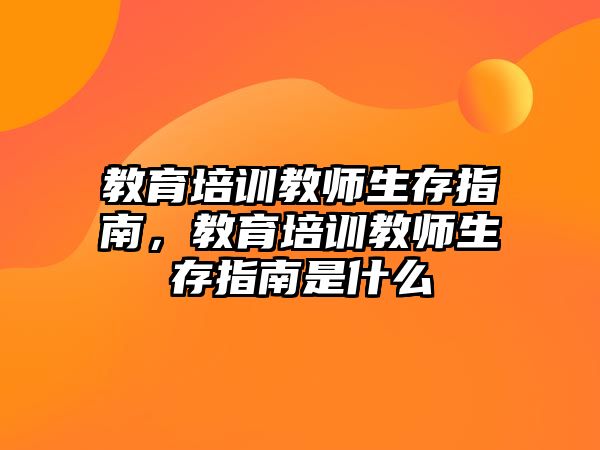 教育培训教师生存指南，教育培训教师生存指南是什么